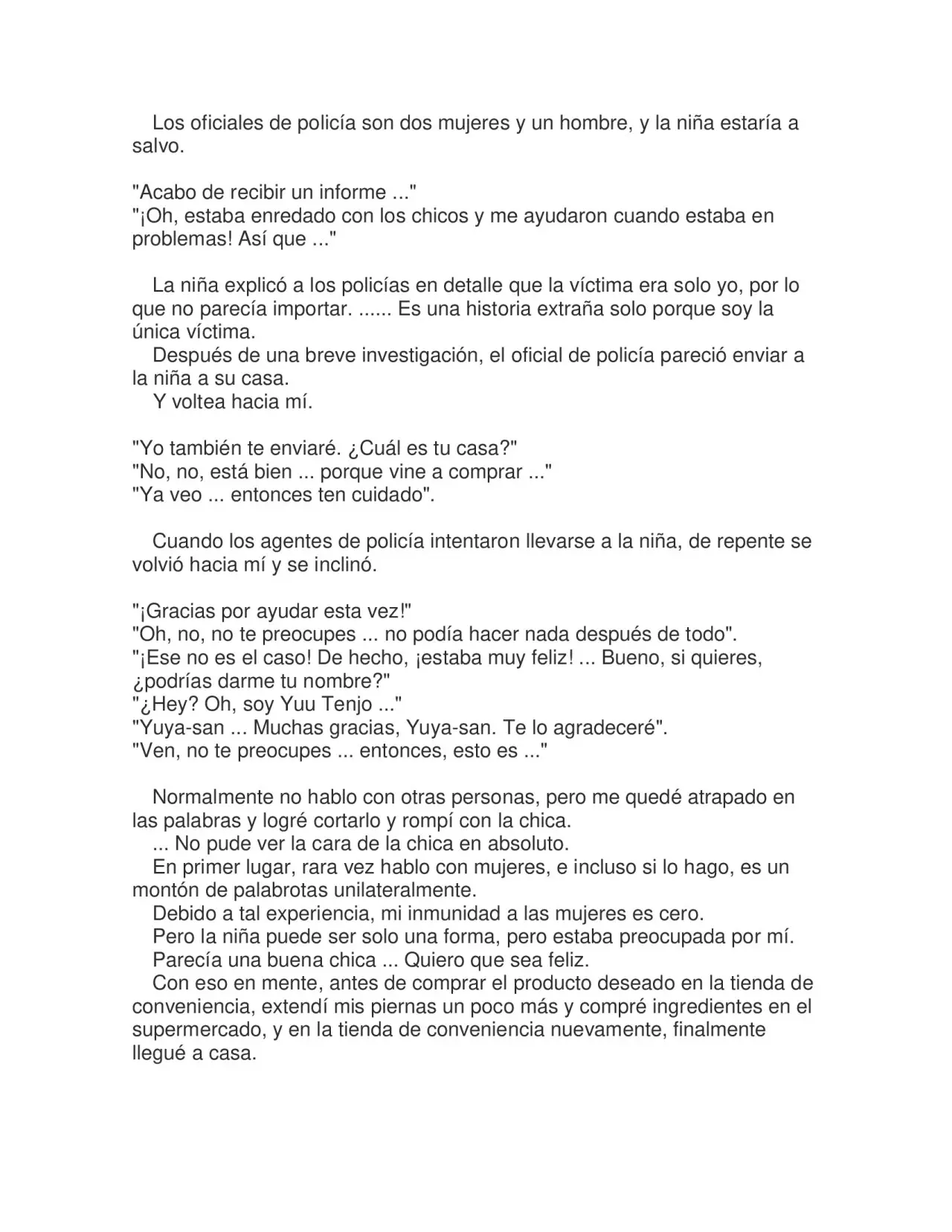 Los oficiales de policía son dos mujeres y un hombre, y la niña estaría a salvo.

"Acabo de recibir un informe ..."
"¡Oh, estaba enredado con los chicos y me ayudaron cuando estaba en problemas! Así que ..."

La niña explicó a los policías en detalle que la víctima era solo yo, por lo que no parecía importar. ...... Es una historia extraña solo porque soy la única víctima.

Después de una breve investigación, el oficial de policía pareció enviar a la niña a su casa.

Y voltea hacia mí.

"Yo también te enviaré. ¿Cuál es tu casa?"
"No, no, está bien ... porque vine a comprar ..."
"Ya veo ... entonces ten cuidado".

Cuando los agentes de policía intentaron llevarse a la niña, de repente se volvió hacia mí y se inclinó.

"¡Gracias por ayudar esta vez!"
"Oh, no, no te preocupes ... no podía hacer nada después de todo".
"¡Ese no es el caso! De hecho, ¡estaba muy feliz! ... Bueno, si quieres, ¿podrías darme tu nombre?"
"¿Hey? Oh, soy Yuu Tenjo ..."
"Yuya-san ... Muchas gracias, Yuya-san. Te lo agradeceré".
"Ven, no te preocupes ... entonces, esto es ..."

Normalmente no hablo con otras personas, pero me quedé atrapado en las palabras y logré cortarlo y rompí con la chica.

... No pude ver la cara de la chica en absoluto.

En primer lugar, rara vez hablo con mujeres, e incluso si lo hago, es un montón de palabrotas unilateralmente.

Debido a tal experiencia, mi inmunidad a las mujeres es cero.

Pero la niña puede ser solo una forma, pero estaba preocupada por mí.

Parecía una buena chica ... Quiero que sea feliz.

Con eso en mente, antes de comprar el producto deseado en la tienda de conveniencia, extendí mis piernas un poco más y compré ingredientes en el supermercado, y en la tienda de conveniencia nuevamente, finalmente llegué a casa.